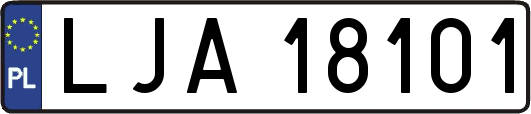 PL
LJA 18101